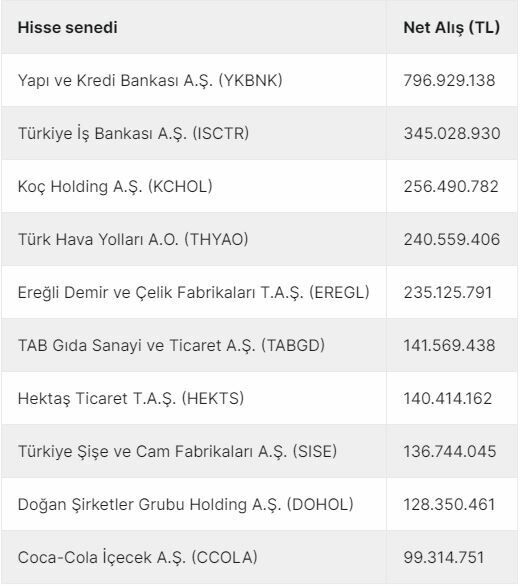 | Hisse senedi | Net Alış (TL) |
|---|---|
| Yapı ve Kredi Bankası A.Ş. (YKBNK) | 796.929.138 |
| Türkiye İş Bankası A.Ş. (ISCTR) | 345.028.930 |
| Koç Holding A.Ş. (KCHOL) | 256.490.782 |
| Türk Hava Yolları A.O. (THYAO) | 240.559.406 |
| Ereğli Demir ve Çelik Fabrikaları T.A.Ş. (EREGL) | 235.125.791 |
| TAB Gıda Sanayi ve Ticaret A.Ş. (TABGD) | 141.569.438 |
| Hektaş Ticaret T.A.Ş. (HEKTS) | 140.414.162 |
| Türkiye Şişe ve Cam Fabrikaları A.Ş. (SISE) | 136.744.045 |
| Doğan Şirketler Grubu Holding A.Ş. (DOHOL) | 128.350.461 |
| Coca-Cola İçecek A.Ş. (CCOLA) | 99.314.751 |